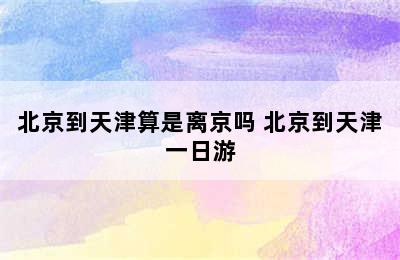 北京到天津算是离京吗 北京到天津一日游